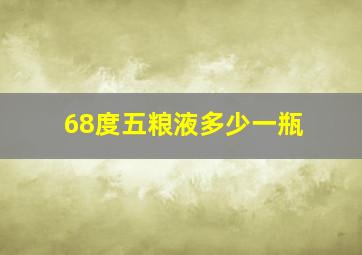 68度五粮液多少一瓶